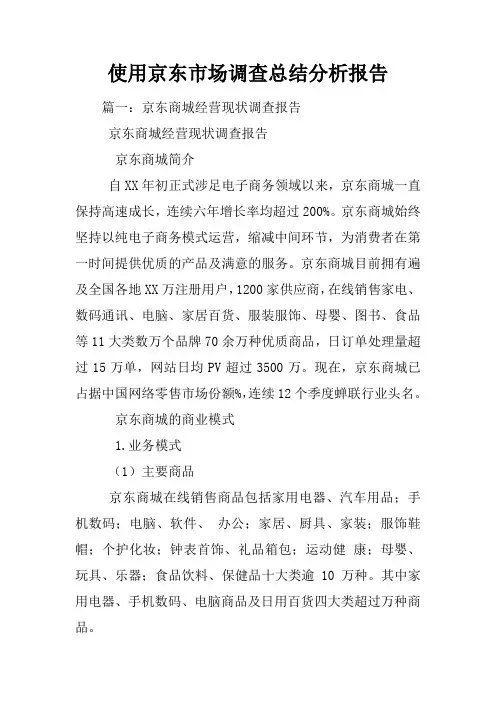 使用京东市场调查总结分析报告

篇一：京东商城经营现状调查报告

京东商城经营现状调查报告

京东商城简介

自XX年初正式涉足电子商务领域以来，京东商城一直保持高速成长，连续六年增长率均超过200%。京东商城始终坚持以纯电子商务模式运营，缩减中间环节，为消费者在第一时间提供优质的产品及满意的服务。京东商城目前拥有遍及全国各地XX万注册用户，1200家供应商，在线销售家电、数码通讯、电脑、家居百货、服装服饰、母婴、图书、食品等11大类数万个品牌70余万种优质商品，日订单处理量超过15万单，网站日均PV超过3500万。现在，京东商城已占据中国网络零售市场份额%，连续12个季度蝉联行业头名。

京东商城的商业模式

1.业务模式

（1）主要商品

京东商城在线销售商品包括家用电器、汽车用品；手机数码；电脑、软件、 办公；家居、厨具、家装；服饰鞋帽；个护化妆；钟表首饰、礼品箱包；运动健 康；母婴、玩具、乐器；食品饮料、保健品十大类逾 10 万种。其中家用电器、手机数码、电脑商品及日用百货四大类超过万种商品。